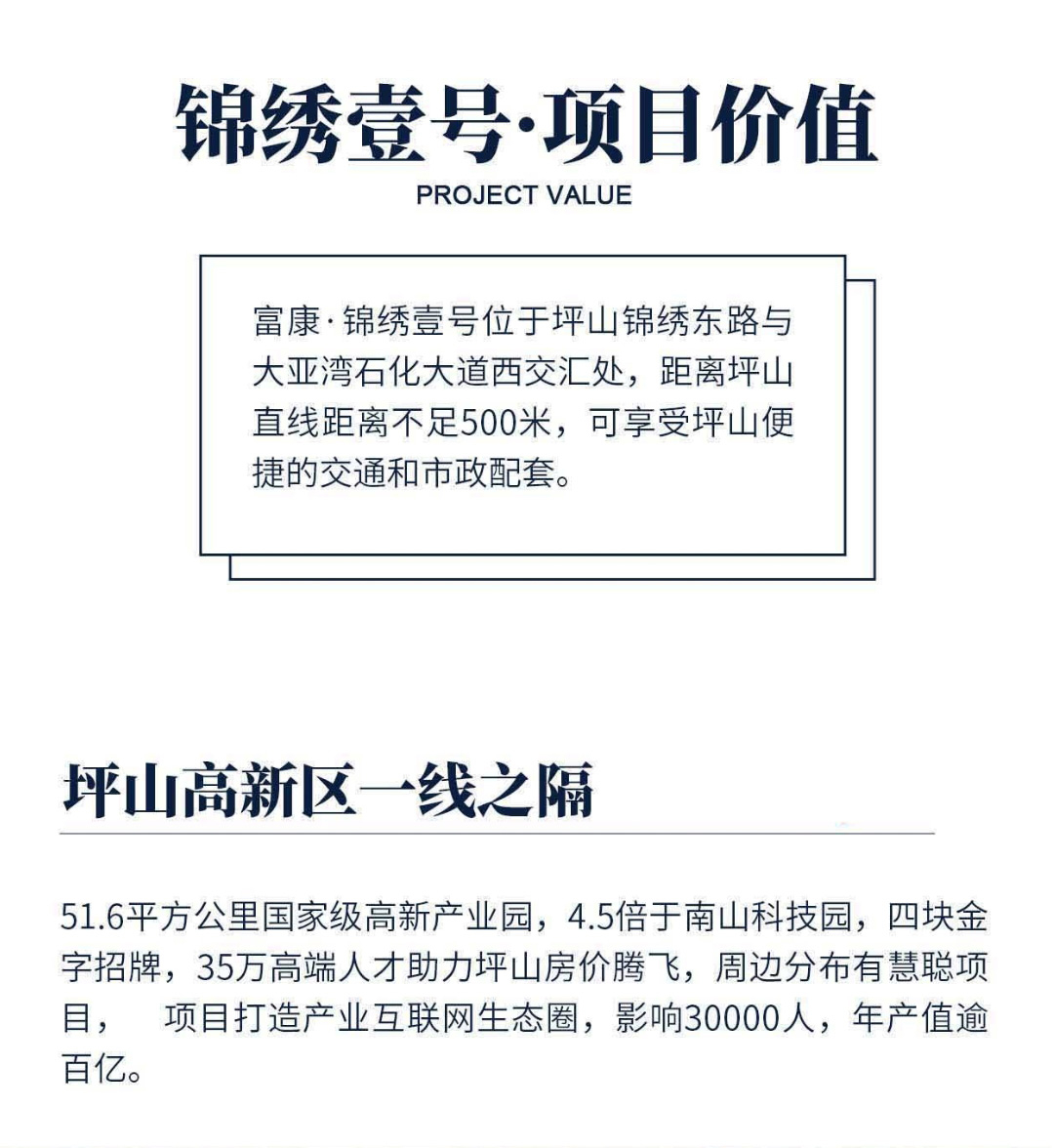 锦绣壹号·项目价值
PROJECT VALUE

富康·锦绣壹号位于坪山锦绣东路与大亚湾石化大道西交汇处，距离坪山直线距离不足500米，可享受坪山便捷的交通和市政配套。

坪山高新区一线之隔

51.6平方公里国家级高新产业园，4.5倍于南山科技园，四块金字招牌，35万高端人才助力坪山房价腾飞，周边分布有慧聪项目，　项目打造产业互联网生态圈，影响30000人，年产值逾百亿。